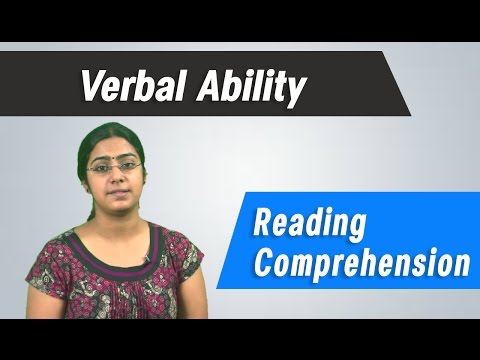 Verbal Ability

Reading Comprehension